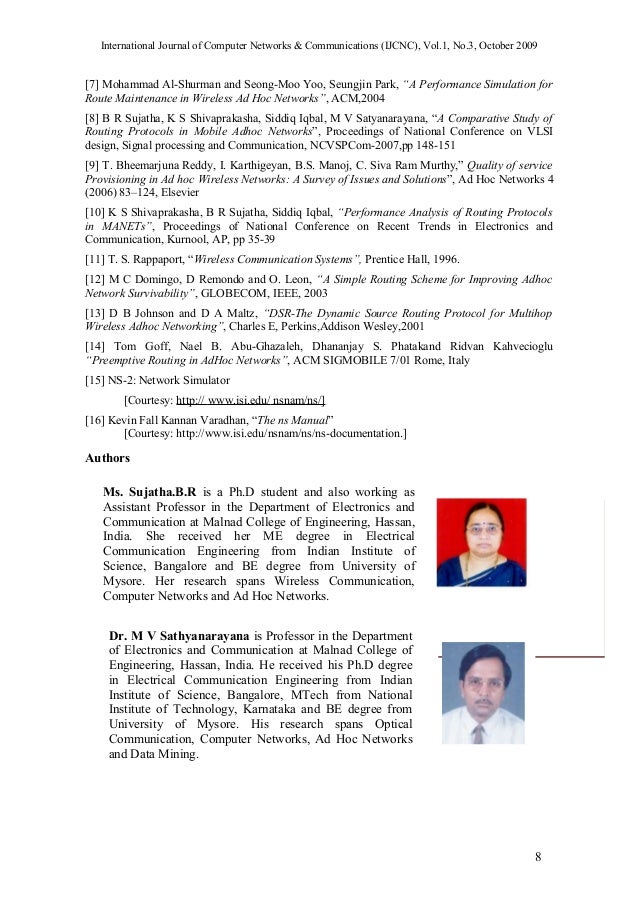 International Journal of Computer Networks & Communications (IJCNC), Vol.1, No.3, October 2009

[7] Mohammad Al-Shurman and Seong-Moo Yoo, Seungjin Park, "A Performance Simulation for Route Maintenance in Wireless Ad Hoc Networks", ACM,2004

[8] B R Sujatha, K S Shivaprakasha, Siddiq Iqbal, M V Satyanarayana, "A Comparative Study of Routing Protocols in Mobile Adhoc Networks", Proceedings of National Conference on VLSI design, Signal processing and Communication, NCVSPCom-2007,pp 148-151

[9] T. Bheemarjuna Reddy, I. Karthigeyan, B.S. Manoj, C. Siva Ram Murthy," Quality of service Provisioning in Ad hoc Wireless Networks: A Survey of Issues and Solutions", Ad Hoc Networks 4 (2006) 83–124, Elsevier

[10] K S Shivaprakasha, B R Sujatha, Siddiq Iqbal, "Performance Analysis of Routing Protocols in MANETs", Proceedings of National Conference on Recent Trends in Electronics and Communication, Kurnool, AP, pp 35-39

[11] T. S. Rappaport, "Wireless Communication Systems", Prentice Hall, 1996.

[12] M C Domingo, D Remondo and O. Leon, "A Simple Routing Scheme for Improving Adhoc Network Survivability", GLOBECOM, IEEE, 2003

[13] D B Johnson and D A Maltz, "DSR-The Dynamic Source Routing Protocol for Multihop Wireless Adhoc Networking", Charles E, Perkins,Addison Wesley,2001

[14] Tom Goff, Nael B. Abu-Ghazaleh, Dhananjay S. Phatakand Ridvan Kahvecioglu "Preemptive Routing in AdHoc Networks", ACM SIGMOBILE 7/01 Rome, Italy

[15] NS-2: Network Simulator
[Courtesy: http:// www.isi.edu/ nsnam/ns/]

[16] Kevin Fall Kannan Varadhan, "The ns Manual"
[Courtesy: http://www.isi.edu/nsnam/ns/ns-documentation.]

Authors

Ms. Sujatha.B.R is a Ph.D student and also working as Assistant Professor in the Department of Electronics and Communication at Malnad College of Engineering, Hassan, India. She received her ME degree in Electrical Communication Engineering from Indian Institute of Science, Bangalore and BE degree from University of Mysore. Her research spans Wireless Communication, Computer Networks and Ad Hoc Networks.

Dr. M V Sathyanarayana is Professor in the Department of Electronics and Communication at Malnad College of Engineering, Hassan, India. He received his Ph.D degree in Electrical Communication Engineering from Indian Institute of Science, Bangalore, MTech from National Institute of Technology, Karnataka and BE degree from University of Mysore. His research spans Optical Communication, Computer Networks, Ad Hoc Networks and Data Mining.

8